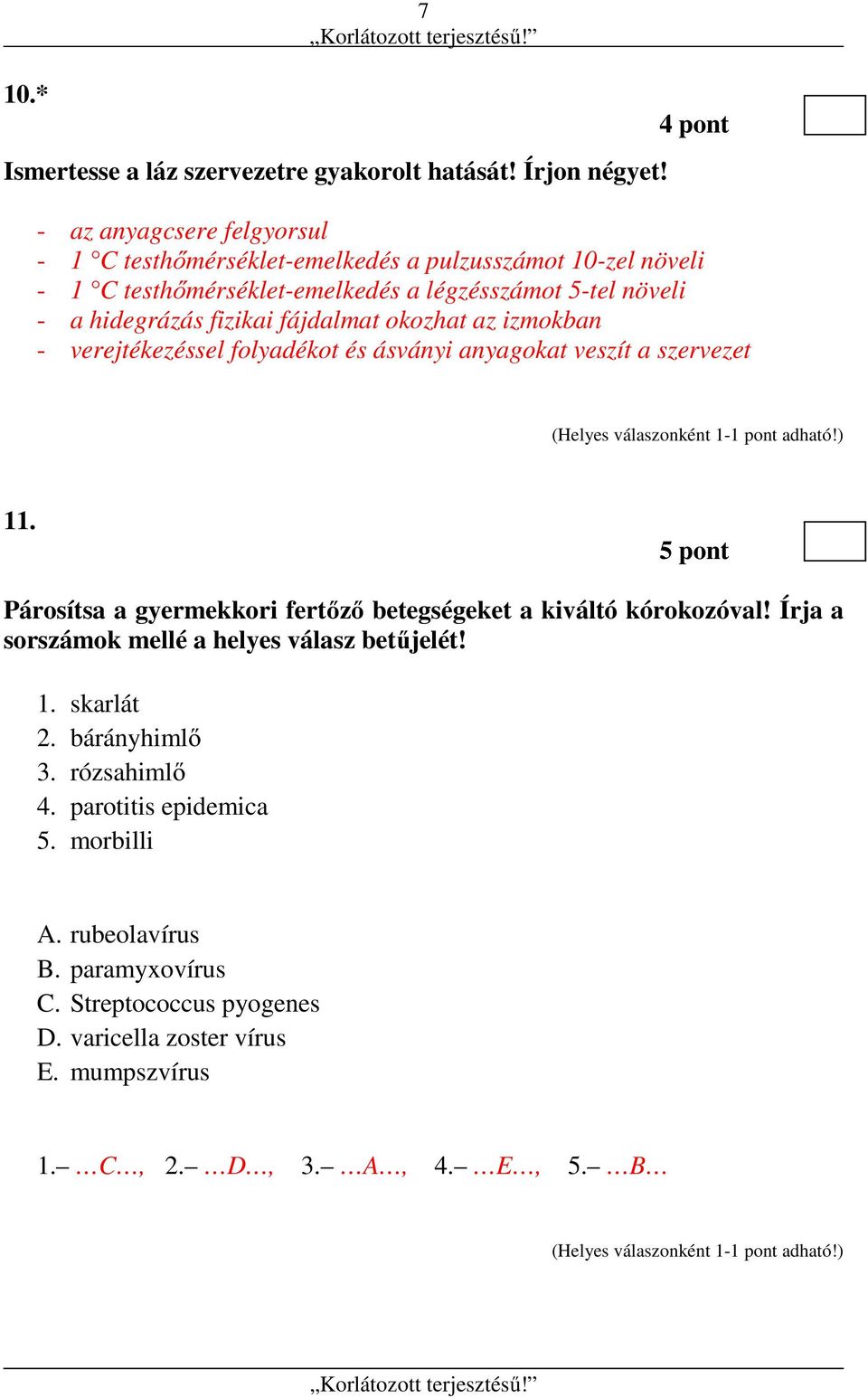 7

„Korlátozott terjesztésű!”

10.*

4 pont

Ismertesse a láz szervezetre gyakorolt hatását! Írjon négyet!

- az anyagcsere felgyorsul
- 1 °C testhőmérséklet-emelkedés a pulzusszámot 10-zel növeli
- 1 °C testhőmérséklet-emelkedés a légzésszámot 5-tel növeli
- a hidegrázás fizikai fájdalmat okozhat az izmokban
- verejtékezéssel folyadékot és ásványi anyagokat veszít a szervezet

(Helyes válaszonként 1-1 pont adható!)

11.

5 pont

Párosítsa a gyermekkori fertőző betegségeket a kiváltó kórokozóval! Írja a sorszámok mellé a helyes válasz betűjelét!

1. skarlát
2. bárányhimlő
3. rózsahimlő
4. parotitis epidemica
5. morbilli

A. rubeolavírus
B. paramyxovírus
C. Streptococcus pyogenes
D. varicella zoster vírus
E. mumpszvírus

1.– …C…, 2.– …D…, 3.– …A…, 4.– …E…, 5.– …B…

(Helyes válaszonként 1-1 pont adható!)

„Korlátozott terjesztésű!”